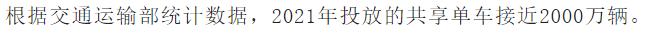 根据交通运输部统计数据，2021年投放的共享单车接近2000万辆。